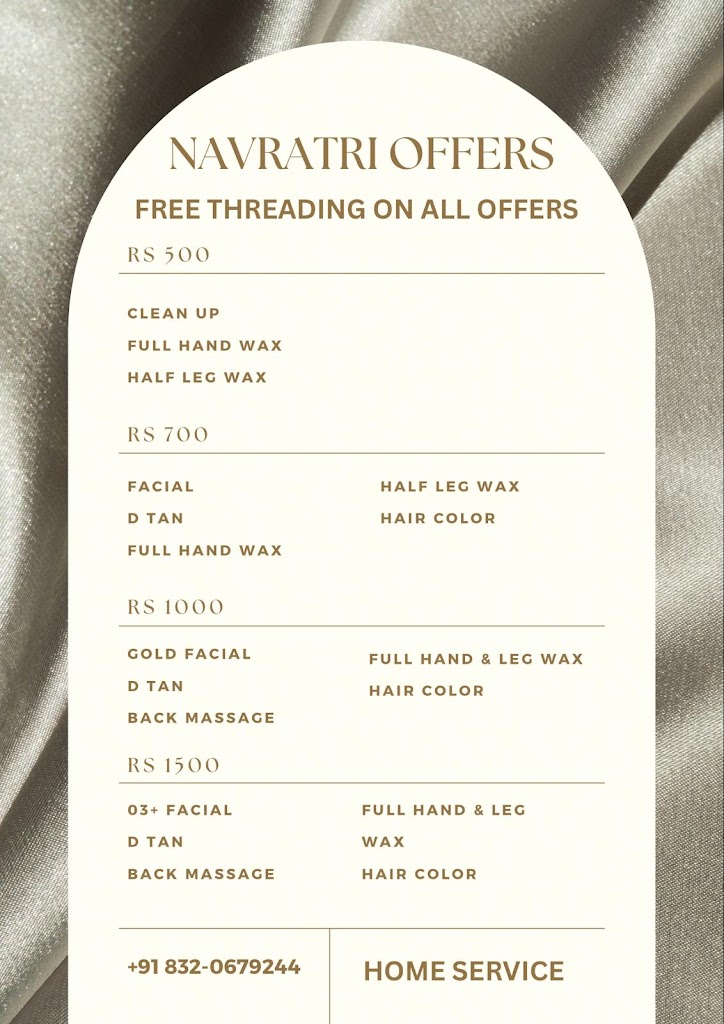 NAVRATRI OFFERS

FREE THREADING ON ALL OFFERS

RS 500

CLEAN UP
FULL HAND WAX
HALF LEG WAX

RS 700

FACIAL
D TAN
FULL HAND WAX

HALF LEG WAX
HAIR COLOR

RS 1000

GOLD FACIAL
D TAN
BACK MASSAGE

FULL HAND & LEG WAX
HAIR COLOR

RS 1500

03+ FACIAL
D TAN
BACK MASSAGE

FULL HAND & LEG WAX
HAIR COLOR

+91 832-0679244

HOME SERVICE